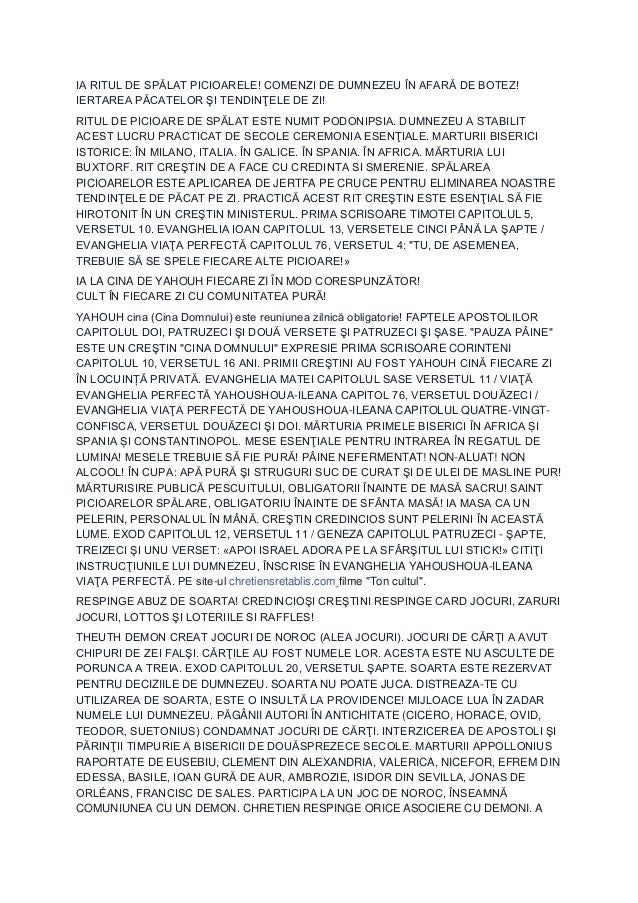 IA RITUL DE SPĂLAT PICIOARELE! COMENZI DE DUMNEZEU ÎN AFARĂ DE BOTEZ! IERTAREA PĂCATELOR ŞI TENDINŢELE DE ZI!

RITUL DE PICIOARE DE SPĂLAT ESTE NUMIT PODONIPSIA. DUMNEZEU A STABILIT ACEST LUCRU PRACTICAT DE SECOLE CEREMONIA ESENŢIALE. MARTURII BISERICI ISTORICE: ÎN MILANO, ITALIA. ÎN GALICE. ÎN SPANIA. ÎN AFRICA. MĂRTURIA LUI BUXTORF. RIT CREŞTIN DE A FACE CU CREDINTA SI SMERENIE. SPĂLAREA PICIOARELOR ESTE APLICAREA DE JERTFA PE CRUCE PENTRU ELIMINAREA NOASTRE TENDINŢELE DE PĂCAT PE ZI. PRACTICĂ ACEST RIT CREŞTIN ESTE ESENŢIAL SĂ FIE HIROTONIT ÎN UN CREŞTIN MINISTERUL. PRIMA SCRISOARE TIMOTEI CAPITOLUL 5, VERSETUL 10. EVANGHELIA IOAN CAPITOLUL 13, VERSETELE CINCI PÂNĂ LA ŞAPTE / EVANGHELIA VIAŢA PERFECTĂ CAPITOLUL 76, VERSETUL 4: "TU, DE ASEMENEA, TREBUIE SĂ SE SPELE FIECARE ALTE PICIOARE!»

IA LA CINA DE YAHOUH FIECARE ZI ÎN MOD CORESPUNZĂTOR!
CULT ÎN FIECARE ZI CU COMUNITATEA PURĂ!

YAHOUH cina (Cina Domnului) este reuniunea zilnică obligatorie! FAPTELE APOSTOLILOR CAPITOLUL DOI, PATRUZECI ŞI DOUĂ VERSETE ŞI PATRUZECI ŞI ŞASE. "PAUZA PÂINE" ESTE UN CREŞTIN "CINA DOMNULUI" EXPRESIE PRIMA SCRISOARE CORINTENI CAPITOLUL 10, VERSETUL 16 ANI. PRIMII CREŞTINI AU FOST YAHOUH CINĂ FIECARE ZI ÎN LOCUINŢĂ PRIVATĂ. EVANGHELIA MATEI CAPITOLUL SASE VERSETUL 11 / VIAŢĂ EVANGHELIA PERFECTĂ YAHOUSHOUA-ILEANA CAPITOL 76, VERSETUL DOUĂZECI / EVANGHELIA VIAŢA PERFECTĂ DE YAHOUSHOUA-ILEANA CAPITOLUL QUATRE-VINGT-CONFISCA, VERSETUL DOUĂZECI ŞI DOI. MĂRTURIA PRIMELE BISERICI ÎN AFRICA ŞI SPANIA ŞI CONSTANTINOPOL. MESE ESENŢIALE PENTRU INTRAREA ÎN REGATUL DE LUMINA! MESELE TREBUIE SĂ FIE PURĂ! PÂINE NEFERMENTAT! NON-ALUAT! NON ALCOOL! ÎN CUPA: APĂ PURĂ ŞI STRUGURI SUC DE CURAT ŞI DE ULEI DE MASLINE PUR! MĂRTURISIRE PUBLICĂ PESCUITULUI, OBLIGATORII ÎNAINTE DE MASĂ SACRU! SAINT PICIOARELOR SPĂLARE, OBLIGATORIU ÎNAINTE DE SFÂNTA MASĂ! IA MASA CA UN PELERIN, PERSONALUL ÎN MÂNĂ. CREŞTIN CREDINCIOS SUNT PELERINI ÎN ACEASTĂ LUME. EXOD CAPITOLUL 12, VERSETUL 11 / GENEZA CAPITOLUL PATRUZECI - ŞAPTE, TREIZECI ŞI UNU VERSET: «APOI ISRAEL ADORA PE LA SFÂRŞITUL LUI STICK!» CITIŢI INSTRUCŢIUNILE LUI DUMNEZEU, ÎNSCRISE ÎN EVANGHELIA YAHOUSHOUA-ILEANA VIAŢA PERFECTĂ. PE site-ul chretiensretablis.com filme "Ton cultul".

RESPINGE ABUZ DE SOARTA! CREDINCIOŞI CREŞTINI RESPINGE CARD JOCURI, ZARURI JOCURI, LOTTOS ŞI LOTERIILE SI RAFFLES!

THEUTH DEMON CREAT JOCURI DE NOROC (ALEA JOCURI). JOCURI DE CĂRŢI A AVUT CHIPURI DE ZEI FALŞI. CĂRŢILE AU FOST NUMELE LOR. ACESTA ESTE NU ASCULTE DE PORUNCA A TREIA. EXOD CAPITOLUL 20, VERSETUL ŞAPTE. SOARTA ESTE REZERVAT PENTRU DECIZIILE DE DUMNEZEU. SOARTA NU POATE JUCA. DISTREAZA-TE CU UTILIZAREA DE SOARTA, ESTE O INSULTĂ LA PROVIDENCE! MIJLOACE LUA ÎN ZADAR NUMELE LUI DUMNEZEU. PĂGÂNII AUTORI ÎN ANTICHITATE (CICERO, HORACE, OVID, TEODOR, SUETONIUS) CONDAMNAT JOCURI DE CĂRŢI. INTERZICEREA DE APOSTOLI ŞI PĂRINŢII TIMPURIE A BISERICII DE DOUĂSPREZECE SECOLE. MARTURII APPOLLONIUS RAPORTATE DE EUSEBIU, CLEMENT DIN ALEXANDRIA, VALERICA, NICEFOR, EFREM DIN EDESSA, BASILE, IOAN GURĂ DE AUR, AMBROZIE, ISIDOR DIN SEVILLA, JONAS DE ORLÉANS, FRANCISC DE SALES. PARTICIPA LA UN JOC DE NOROC, ÎNSEAMNĂ COMUNIUNEA CU UN DEMON. CHRETIEN RESPINGE ORICE ASOCIERE CU DEMONI. A